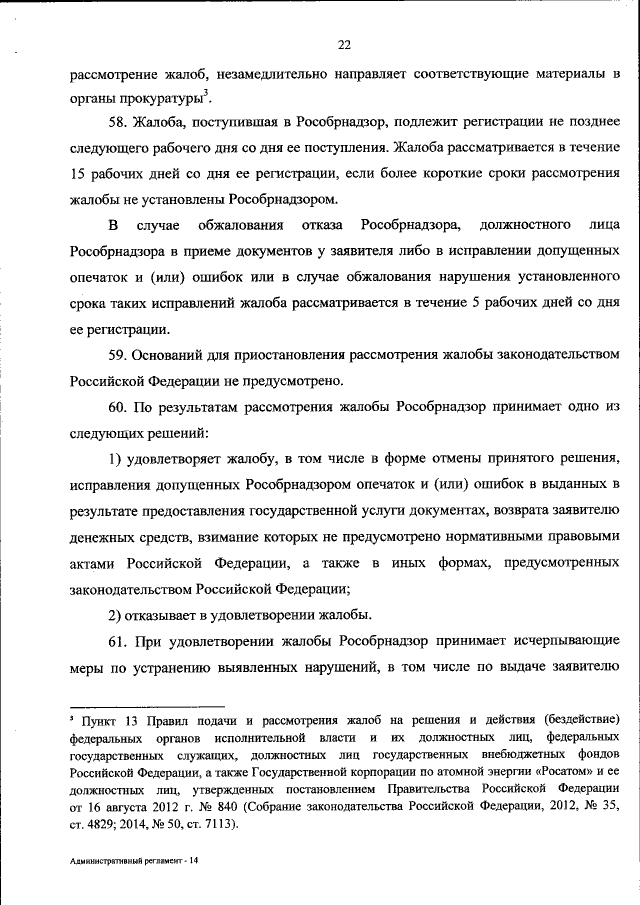 22

рассмотрение жалоб, незамедлительно направляет соответствующие материалы в органы прокуратуры$^3$.

58. Жалоба, поступившая в Рособрнадзор, подлежит регистрации не позднее следующего рабочего дня со дня ее поступления. Жалоба рассматривается в течение 15 рабочих дней со дня ее регистрации, если более короткие сроки рассмотрения жалобы не установлены Рособрнадзором.

В случае обжалования отказа Рособрнадзора, должностного лица Рособрнадзора в приеме документов у заявителя либо в исправлении допущенных опечаток и (или) ошибок или в случае обжалования нарушения установленного срока таких исправлений жалоба рассматривается в течение 5 рабочих дней со дня ее регистрации.

59. Оснований для приостановления рассмотрения жалобы законодательством Российской Федерации не предусмотрено.

60. По результатам рассмотрения жалобы Рособрнадзор принимает одно из следующих решений:

1) удовлетворяет жалобу, в том числе в форме отмены принятого решения, исправления допущенных Рособрнадзором опечаток и (или) ошибок в выданных в результате предоставления государственной услуги документах, возврата заявителю денежных средств, взимание которых не предусмотрено нормативными правовыми актами Российской Федерации, а также в иных формах, предусмотренных законодательством Российской Федерации;

2) отказывает в удовлетворении жалобы.

61. При удовлетворении жалобы Рособрнадзор принимает исчерпывающие меры по устранению выявленных нарушений, в том числе по выдаче заявителю

$^3$ Пункт 13 Правил подачи и рассмотрения жалоб на решения и действия (бездействие) федеральных органов исполнительной власти и их должностных лиц, федеральных государственных служащих, должностных лиц государственных внебюджетных фондов Российской Федерации, а также Государственной корпорации по атомной энергии «Росатом» и ее должностных лиц, утвержденных постановлением Правительства Российской Федерации от 16 августа 2012 г. № 840 (Собрание законодательства Российской Федерации, 2012, № 35, ст. 4829; 2014, № 50, ст. 7113).

Административный регламент - 14